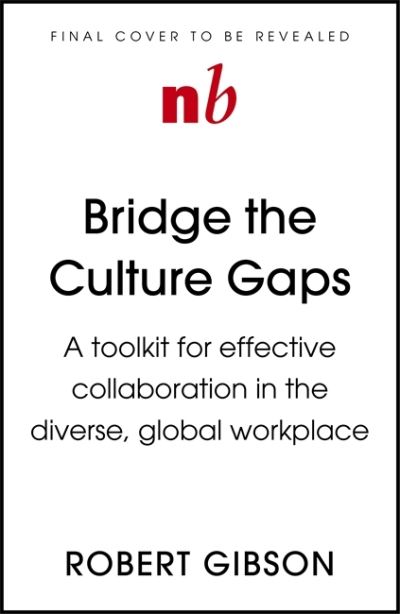 FINAL COVER TO BE REVEALED

nb

Bridge the Culture Gaps

A toolkit for effective collaboration in the diverse, global workplace

ROBERT GIBSON